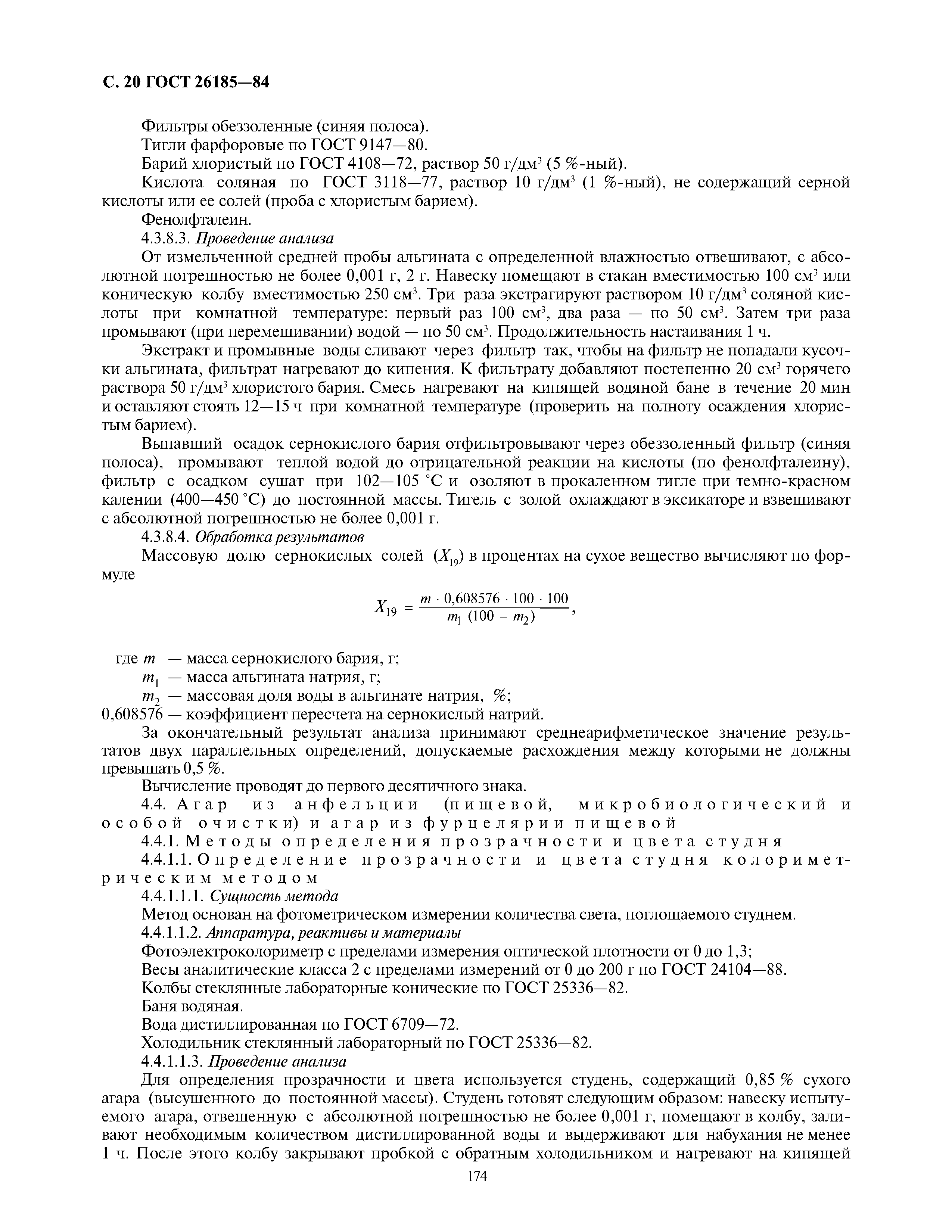 С. 20 ГОСТ 26185—84

Фильтры обеззоленные (синяя полоса).

Тигли фарфоровые по ГОСТ 9147—80.

Барий хлористый по ГОСТ 4108—72, раствор 50 г/дм$^3$ (5 %-ный).

Кислота соляная по ГОСТ 3118—77, раствор 10 г/дм$^3$ (1 %-ный), не содержащий серной кислоты или ее солей (проба с хлористым барием).

Фенолфталеин.

4.3.8.3. Проведение анализа

От измельченной средней пробы альгината с определенной влажностью отвешивают, с абсолютной погрешностью не более 0,001 г, 2 г. Навеску помещают в стакан вместимостью 100 см$^3$ или коническую колбу вместимостью 250 см$^3$. Три раза экстрагируют раствором 10 г/дм$^3$ соляной кислоты при комнатной температуре: первый раз 100 см$^3$, два раза — по 50 см$^3$. Затем три раза промывают (при перемешивании) водой — по 50 см$^3$. Продолжительность настаивания 1 ч.

Экстракт и промывные воды сливают через фильтр так, чтобы на фильтр не попадали кусочки альгината, фильтрат нагревают до кипения. К фильтрату добавляют постепенно 20 см$^3$ горячего раствора 50 г/дм$^3$ хлористого бария. Смесь нагревают на кипящей водяной бане в течение 20 мин и оставляют стоять 12—15 ч при комнатной температуре (проверить на полноту осаждения хлористым барием).

Выпавший осадок сернокислого бария отфильтровывают через обеззоленный фильтр (синяя полоса), промывают теплой водой до отрицательной реакции на кислоты (по фенолфталеину), фильтр с осадком сушат при 102—105 °С и озоляют в прокаленном тигле при темно-красном калении (400—450 °С) до постоянной массы. Тигель с золой охлаждают в эксикаторе и взвешивают с абсолютной погрешностью не более 0,001 г.

4.3.8.4. Обработка результатов

Массовую долю сернокислых солей ($X_{19}$) в процентах на сухое вещество вычисляют по формуле

$X_{19} = \frac{m \cdot 0,608576 \cdot 100 \cdot 100}{m_1 (100 - m_2)}$,

где $m$ — масса сернокислого бария, г;
$m_1$ — масса альгината натрия, г;
$m_2$ — массовая доля воды в альгинате натрия, %;
0,608576 — коэффициент пересчета на сернокислый натрий.

За окончательный результат анализа принимают среднеарифметическое значение результатов двух параллельных определений, допускаемые расхождения между которыми не должны превышать 0,5 %.

Вычисление проводят до первого десятичного знака.

4.4. Агар из анфельции (пищевой, микробиологический и особой очистки) и агар из фурцелярии пищевой

4.4.1. Методы определения прозрачности и цвета студня

4.4.1.1. Определение прозрачности и цвета студня колориметрическим методом

4.4.1.1.1. Сущность метода

Метод основан на фотометрическом измерении количества света, поглощаемого студнем.

4.4.1.1.2. Аппаратура, реактивы и материалы

Фотоэлектроколориметр с пределами измерения оптической плотности от 0 до 1,3;

Весы аналитические класса 2 с пределами измерений от 0 до 200 г по ГОСТ 24104—88.

Колбы стеклянные лабораторные конические по ГОСТ 25336—82.

Баня водяная.

Вода дистиллированная по ГОСТ 6709—72.

Холодильник стеклянный лабораторный по ГОСТ 25336—82.

4.4.1.1.3. Проведение анализа

Для определения прозрачности и цвета используется студень, содержащий 0,85 % сухого агара (высушенного до постоянной массы). Студень готовят следующим образом: навеску испытуемого агара, отвешенную с абсолютной погрешностью не более 0,001 г, помещают в колбу, заливают необходимым количеством дистиллированной воды и выдерживают для набухания не менее 1 ч. После этого колбу закрывают пробкой с обратным холодильником и нагревают на кипящей

174